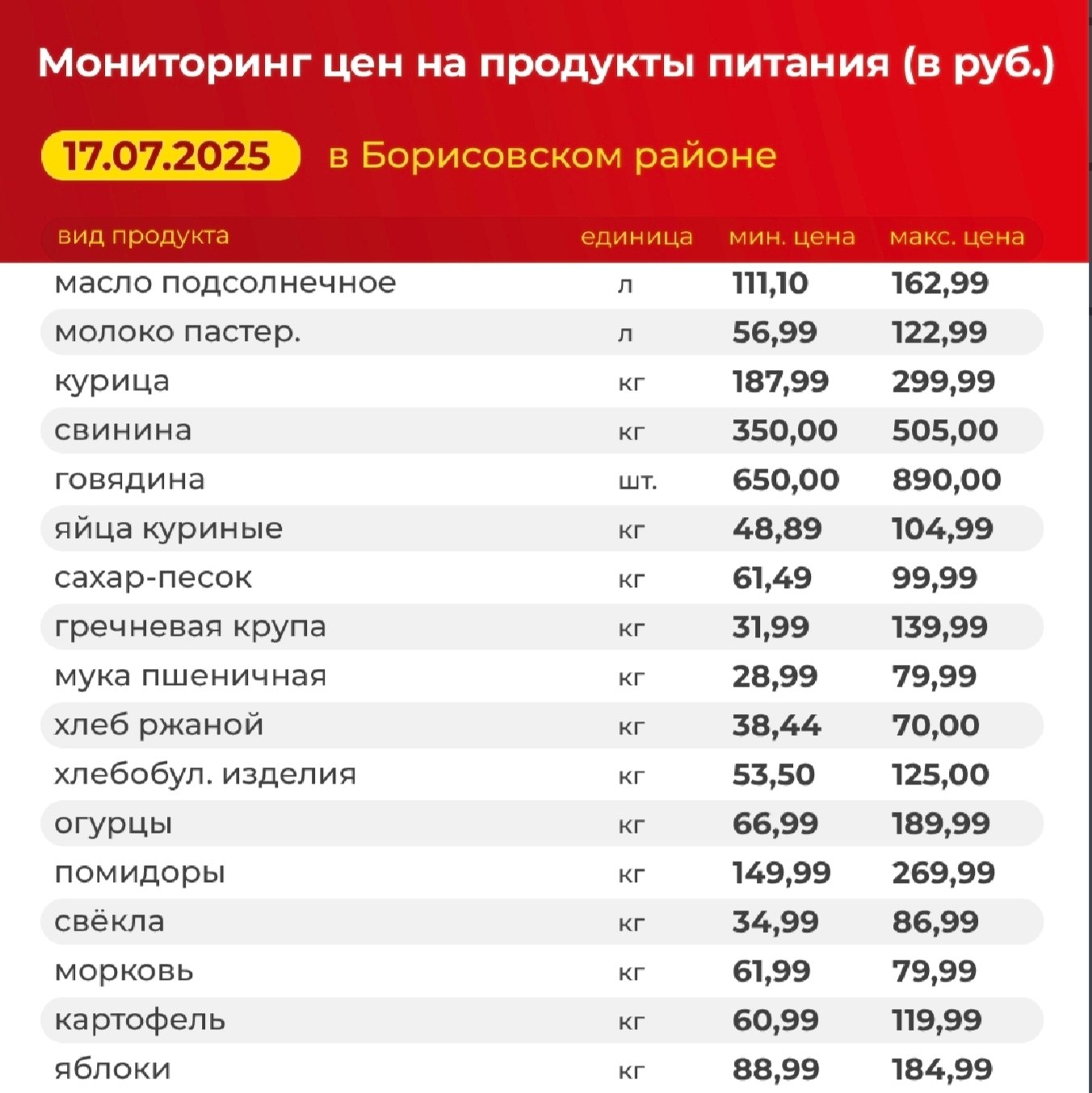 Мониторинг цен на продукты питания (в руб.)

17.07.2025 в Борисовском районе

| вид продукта | единица | мин. цена | макс. цена |
|---|---|---|---|
| масло подсолнечное | л | 111,10 | 162,99 |
| молоко пастер. | л | 56,99 | 122,99 |
| курица | кг | 187,99 | 299,99 |
| свинина | кг | 350,00 | 505,00 |
| говядина | шт. | 650,00 | 890,00 |
| яйца куриные | кг | 48,89 | 104,99 |
| сахар-песок | кг | 61,49 | 99,99 |
| гречневая крупа | кг | 31,99 | 139,99 |
| мука пшеничная | кг | 28,99 | 79,99 |
| хлеб ржаной | кг | 38,44 | 70,00 |
| хлебобул. изделия | кг | 53,50 | 125,00 |
| огурцы | кг | 66,99 | 189,99 |
| помидоры | кг | 149,99 | 269,99 |
| свёкла | кг | 34,99 | 86,99 |
| морковь | кг | 61,99 | 79,99 |
| картофель | кг | 60,99 | 119,99 |
| яблоки | кг | 88,99 | 184,99 |